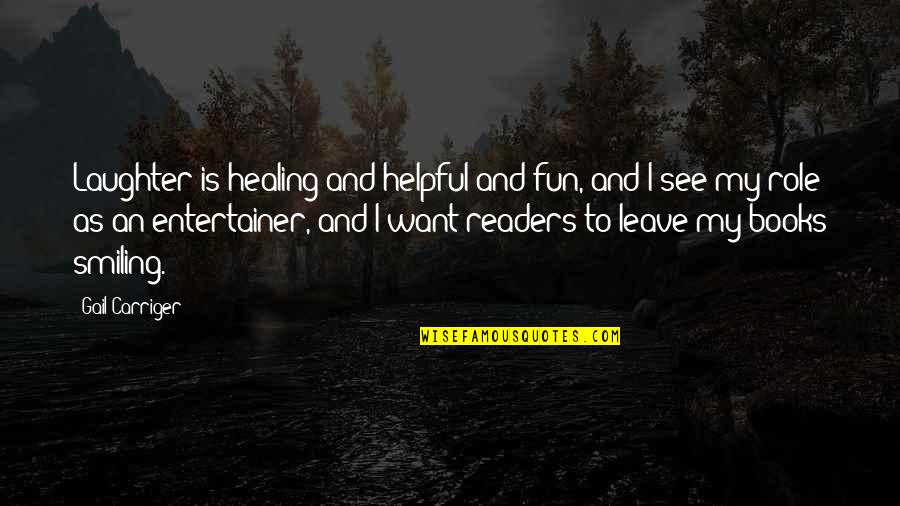 Laughter is healing and helpful and fun, and I see my role as an entertainer, and I want readers to leave my books smiling.

Gail Carriger

WISEFAMOUSQUOTES.COM